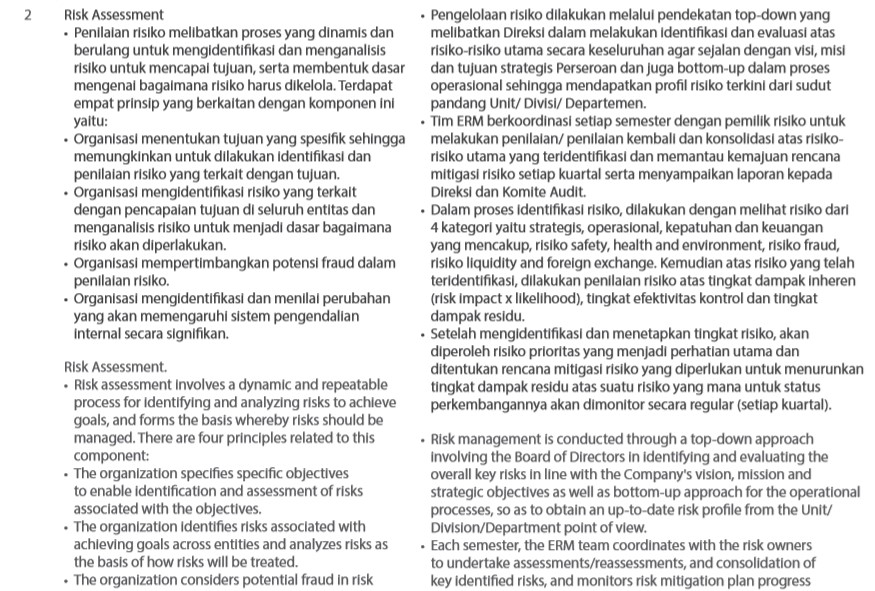 2 Risk Assessment

• Penilaian risiko melibatkan proses yang dinamis dan berulang untuk mengidentifikasi dan menganalisis risiko untuk mencapai tujuan, serta membentuk dasar mengenai bagaimana risiko harus dikelola. Terdapat empat prinsip yang berkaitan dengan komponen ini yaitu:
• Organisasi menentukan tujuan yang spesifik sehingga memungkinkan untuk dilakukan identifikasi dan penilaian risiko yang terkait dengan tujuan.
• Organisasi mengidentifikasi risiko yang terkait dengan pencapaian tujuan di seluruh entitas dan menganalisis risiko untuk menjadi dasar bagaimana risiko akan diperlakukan.
• Organisasi mempertimbangkan potensi fraud dalam penilaian risiko.
• Organisasi mengidentifikasi dan menilai perubahan yang akan memengaruhi sistem pengendalian internal secara signifikan.

Risk Assessment.
• Risk assessment involves a dynamic and repeatable process for identifying and analyzing risks to achieve goals, and forms the basis whereby risks should be managed. There are four principles related to this component:
• The organization specifies specific objectives to enable identification and assessment of risks associated with the objectives.
• The organization identifies risks associated with achieving goals across entities and analyzes risks as the basis of how risks will be treated.
• The organization considers potential fraud in risk

• Pengelolaan risiko dilakukan melalui pendekatan top-down yang melibatkan Direksi dalam melakukan identifikasi dan evaluasi atas risiko-risiko utama secara keseluruhan agar sejalan dengan visi, misi dan tujuan strategis Perseroan dan juga bottom-up dalam proses operasional sehingga mendapatkan profil risiko terkini dari sudut pandang Unit/ Divisi/ Departemen.
• Tim ERM berkoordinasi setiap semester dengan pemilik risiko untuk melakukan penilaian/ penilaian kembali dan konsolidasi atas risiko-risiko utama yang teridentifikasi dan memantau kemajuan rencana mitigasi risiko setiap kuartal serta menyampaikan laporan kepada Direksi dan Komite Audit.
• Dalam proses identifikasi risiko, dilakukan dengan melihat risiko dari 4 kategori yaitu strategis, operasional, kepatuhan dan keuangan yang mencakup, risiko safety, health and environment, risiko fraud, risiko liquidity and foreign exchange. Kemudian atas risiko yang telah teridentifikasi, dilakukan penilaian risiko atas tingkat dampak inheren (risk impact x likelihood), tingkat efektivitas kontrol dan tingkat dampak residu.
• Setelah mengidentifikasi dan menetapkan tingkat risiko, akan diperoleh risiko prioritas yang menjadi perhatian utama dan ditentukan rencana mitigasi risiko yang diperlukan untuk menurunkan tingkat dampak residu atas suatu risiko yang mana untuk status perkembangannya akan dimonitor secara regular (setiap kuartal).

• Risk management is conducted through a top-down approach involving the Board of Directors in identifying and evaluating the overall key risks in line with the Company's vision, mission and strategic objectives as well as bottom-up approach for the operational processes, so as to obtain an up-to-date risk profile from the Unit/ Division/Department point of view.
• Each semester, the ERM team coordinates with the risk owners to undertake assessments/reassessments, and consolidation of key identified risks, and monitors risk mitigation plan progress